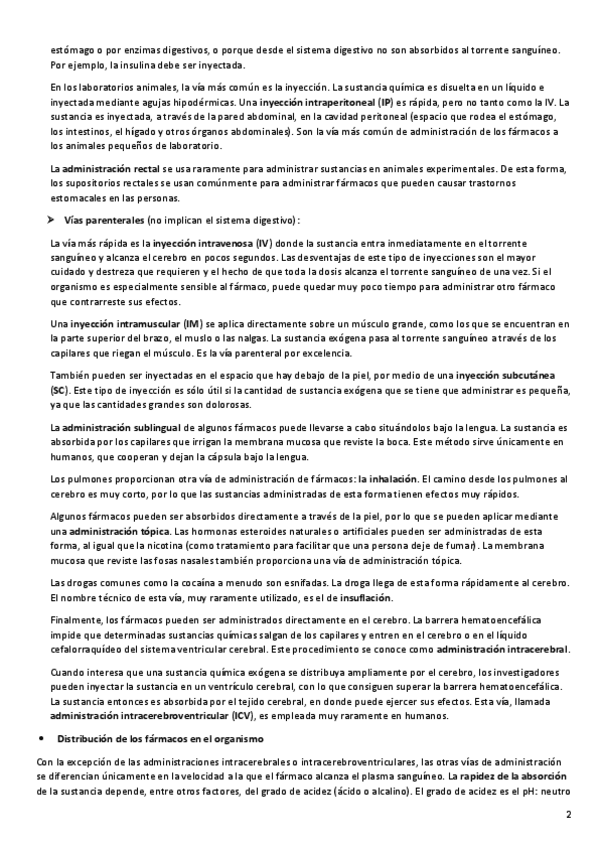 estómago o por enzimas digestivos, o porque desde el sistema digestivo no son absorbidos al torrente sanguíneo. Por ejemplo, la insulina debe ser inyectada.

En los laboratorios animales, la vía más común es la inyección. La sustancia química es disuelta en un líquido e inyectada mediante agujas hipodérmicas. Una inyección intraperitoneal (IP) es rápida, pero no tanto como la IV. La sustancia es inyectada, a través de la pared abdominal, en la cavidad peritoneal (espacio que rodea el estómago, los intestinos, el hígado y otros órganos abdominales). Son la vía más común de administración de los fármacos a los animales pequeños de laboratorio.

La administración rectal se usa raramente para administrar sustancias en animales experimentales. De esta forma, los supositorios rectales se usan comúnmente para administrar fármacos que pueden causar trastornos estomacales en las personas.

➤ Vías parenterales (no implican el sistema digestivo):

La vía más rápida es la inyección intravenosa (IV) donde la sustancia entra inmediatamente en el torrente sanguíneo y alcanza el cerebro en pocos segundos. Las desventajas de este tipo de inyecciones son el mayor cuidado y destreza que requieren y el hecho de que toda la dosis alcanza el torrente sanguíneo de una vez. Si el organismo es especialmente sensible al fármaco, puede quedar muy poco tiempo para administrar otro fármaco que contrarreste sus efectos.

Una inyección intramuscular (IM) se aplica directamente sobre un músculo grande, como los que se encuentran en la parte superior del brazo, el muslo o las nalgas. La sustancia exógena pasa al torrente sanguíneo a través de los capilares que riegan el músculo. Es la vía parenteral por excelencia.

También pueden ser inyectadas en el espacio que hay debajo de la piel, por medio de una inyección subcutánea (SC). Este tipo de inyección es sólo útil si la cantidad de sustancia exógena que se tiene que administrar es pequeña, ya que las cantidades grandes son dolorosas.

La administración sublingual de algunos fármacos puede llevarse a cabo situándolos bajo la lengua. La sustancia es absorbida por los capilares que irrigan la membrana mucosa que reviste la boca. Este método sirve únicamente en humanos, que cooperan y dejan la cápsula bajo la lengua.

Los pulmones proporcionan otra vía de administración de fármacos: la inhalación. El camino desde los pulmones al cerebro es muy corto, por lo que las sustancias administradas de esta forma tienen efectos muy rápidos.

Algunos fármacos pueden ser absorbidos directamente a través de la piel, por lo que se pueden aplicar mediante una administración tópica. Las hormonas esteroides naturales o artificiales pueden ser administradas de esta forma, al igual que la nicotina (como tratamiento para facilitar que una persona deje de fumar). La membrana mucosa que reviste las fosas nasales también proporciona una vía de administración tópica.

Las drogas comunes como la cocaína a menudo son esnifadas. La droga llega de esta forma rápidamente al cerebro. El nombre técnico de esta vía, muy raramente utilizado, es el de insuflación.

Finalmente, los fármacos pueden ser administrados directamente en el cerebro. La barrera hematoencefálica impide que determinadas sustancias químicas salgan de los capilares y entren en el cerebro o en el líquido cefalorraquídeo del sistema ventricular cerebral. Este procedimiento se conoce como administración intracerebral.

Cuando interesa que una sustancia química exógena se distribuya ampliamente por el cerebro, los investigadores pueden inyectar la sustancia en un ventrículo cerebral, con lo que consiguen superar la barrera hematoencefálica. La sustancia entonces es absorbida por el tejido cerebral, en donde puede ejercer sus efectos. Esta vía, llamada administración intracerebroventricular (ICV), es empleada muy raramente en humanos.

• Distribución de los fármacos en el organismo

Con la excepción de las administraciones intracerebrales o intracerebroventriculares, las otras vías de administración se diferencian únicamente en la velocidad a la que el fármaco alcanza el plasma sanguíneo. La rapidez de la absorción de la sustancia depende, entre otros factores, del grado de acidez (ácido o alcalino). El grado de acidez es el pH: neutro

2